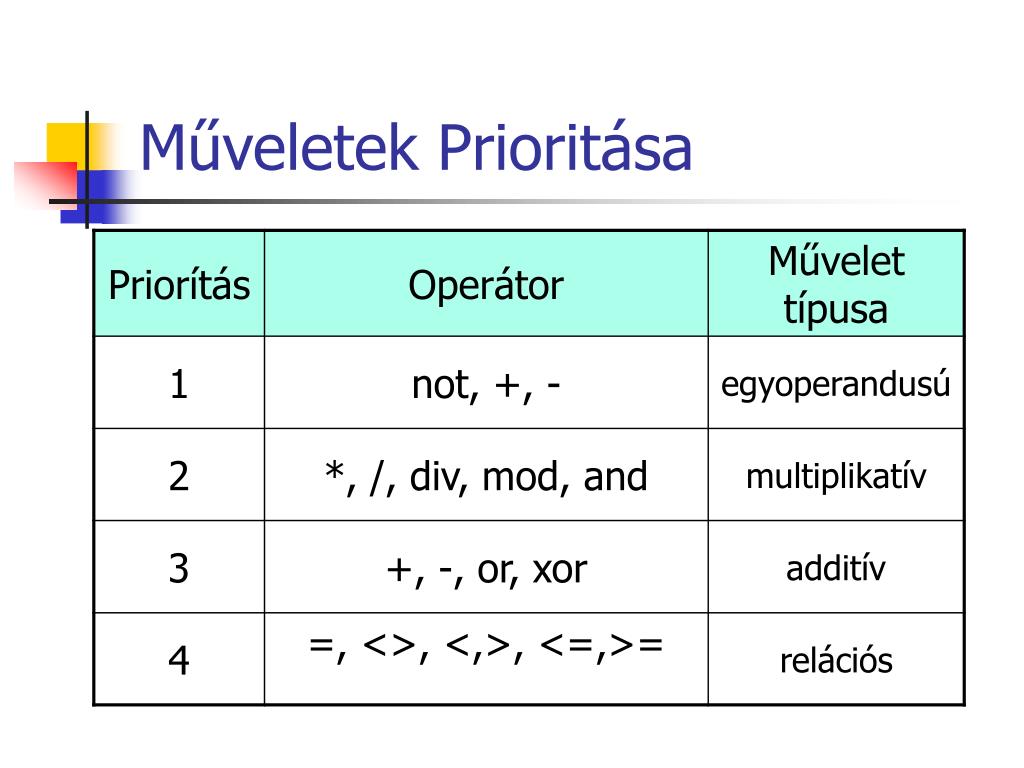 Műveletek Prioritása

| Priorítás | Operátor | Művelet típusa |
|---|---|---|
| 1 | not, +, - | egyoperandusú |
| 2 | *, /, div, mod, and | multiplikatív |
| 3 | +, -, or, xor | additív |
| 4 | =, <>, <,>, <=,>= | relációs |